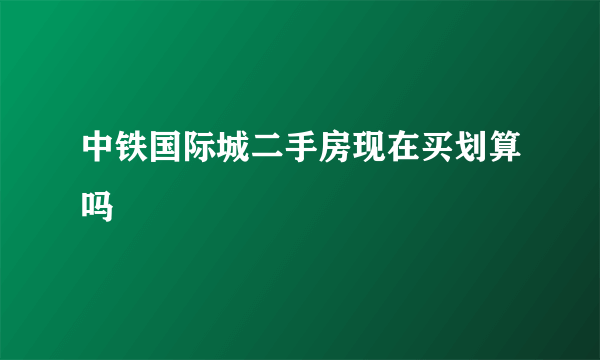 中铁国际城二手房现在买划算吗